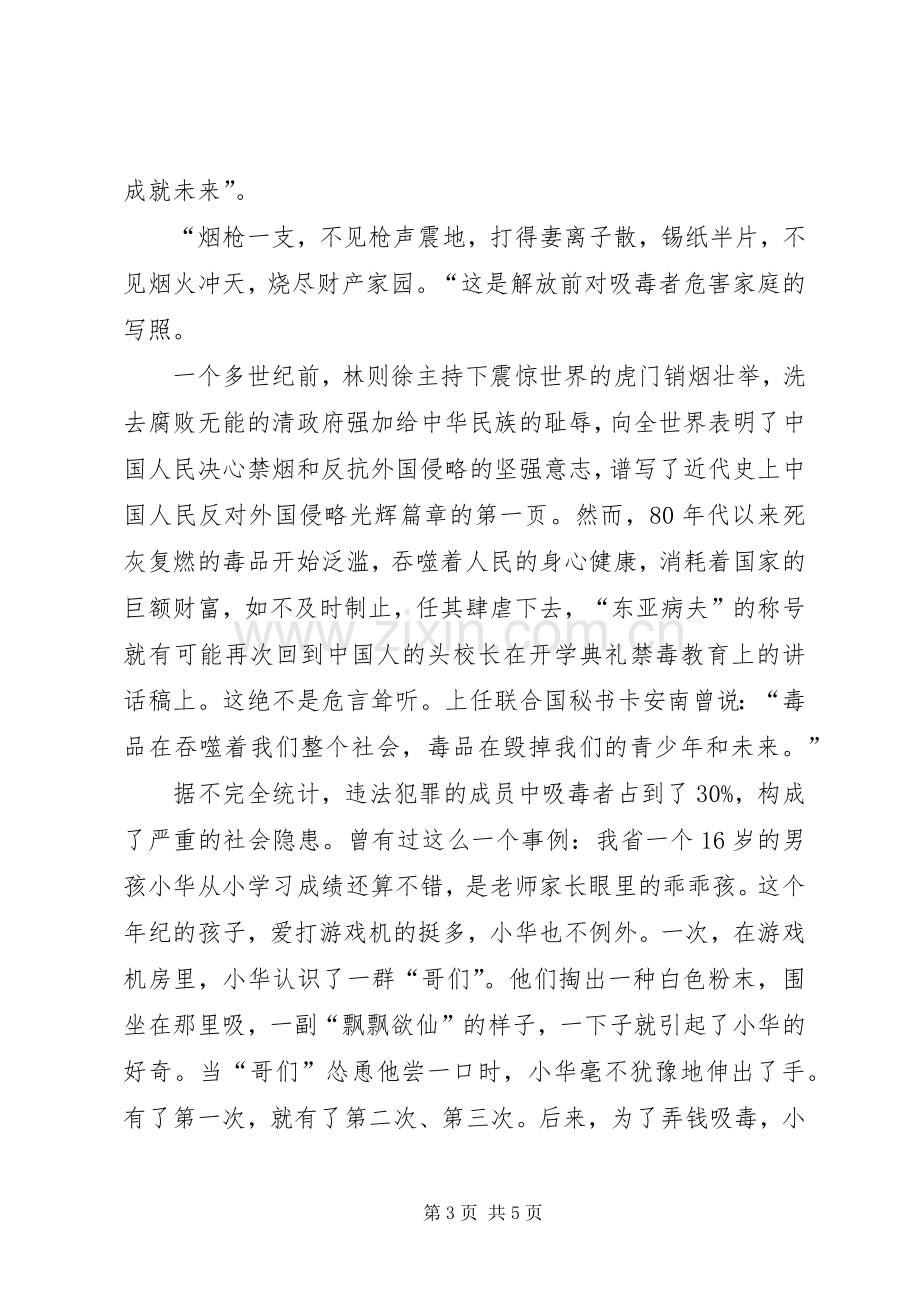 成就未来”。

“烟枪一支，不见枪声震地，打得妻离子散，锡纸半片，不见烟火冲天，烧尽财产家园。“这是解放前对吸毒者危害家庭的写照。

一个多世纪前，林则徐主持下震惊世界的虎门销烟壮举，洗去腐败无能的清政府强加给中华民族的耻辱，向全世界表明了中国人民决心禁烟和反抗外国侵略的坚强意志，谱写了近代史上中国人民反对外国侵略光辉篇章的第一页。然而，80年代以来死灰复燃的毒品开始泛滥，吞噬着人民的身心健康，消耗着国家的巨额财富，如不及时制止，任其肆虐下去，“东亚病夫”的称号就有可能再次回到中国人的头校长在开学典礼禁毒教育上的讲话稿上。这绝不是危言耸听。上任联合国秘书卡安南曾说：“毒品在吞噬着我们整个社会，毒品在毁掉我们的青少年和未来。”

据不完全统计，违法犯罪的成员中吸毒者占到了30%，构成了严重的社会隐患。曾有过这么一个事例：我省一个16岁的男孩小华从小学习成绩还算不错，是老师家长眼里的乖乖孩。这个年纪的孩子，爱打游戏机的挺多，小华也不例外。一次，在游戏机房里，小华认识了一群“哥们”。他们掏出一种白色粉末，围坐在那里吸，一副“飘飘欲仙”的样子，一下子就引起了小华的好奇。当“哥们”怂恿他尝一口时，小华毫不犹豫地伸出了手。有了第一次，就有了第二次、第三次。后来，为了弄钱吸毒，小

第3页 共5页

www.zixin.com.cn